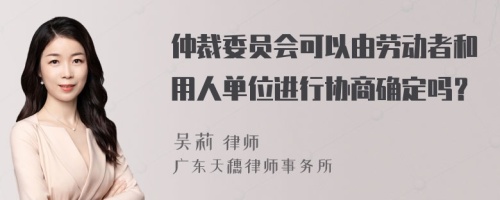 仲裁委员会可以由劳动者和用人单位进行协商确定吗？

吴莉 律师
广东天穗律师事务所